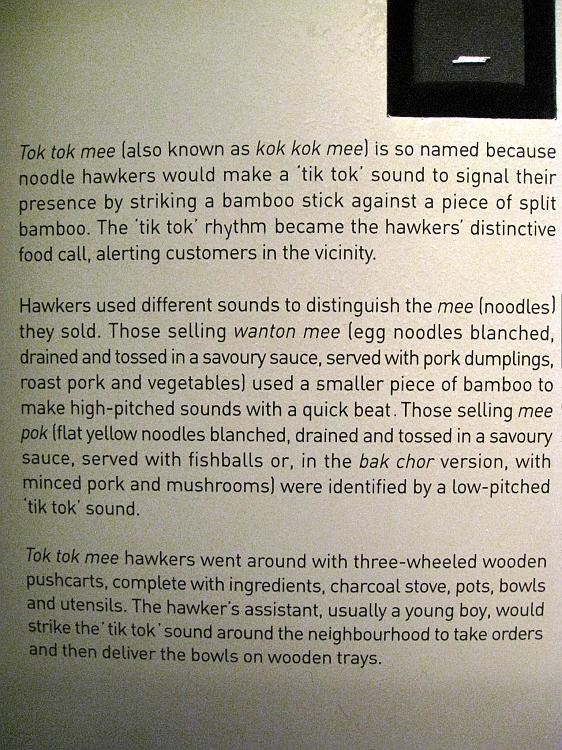 Tok tok mee (also known as kok kok mee) is so named because noodle hawkers would make a 'tik tok' sound to signal their presence by striking a bamboo stick against a piece of split bamboo. The 'tik tok' rhythm became the hawkers' distinctive food call, alerting customers in the vicinity.

Hawkers used different sounds to distinguish the mee (noodles) they sold. Those selling wanton mee (egg noodles blanched, drained and tossed in a savoury sauce, served with pork dumplings, roast pork and vegetables) used a smaller piece of bamboo to make high-pitched sounds with a quick beat. Those selling mee pok (flat yellow noodles blanched, drained and tossed in a savoury sauce, served with fishballs or, in the bak chor version, with minced pork and mushrooms) were identified by a low-pitched 'tik tok' sound.

Tok tok mee hawkers went around with three-wheeled wooden pushcarts, complete with ingredients, charcoal stove, pots, bowls and utensils. The hawker's assistant, usually a young boy, would strike the 'tik tok' sound around the neighbourhood to take orders and then deliver the bowls on wooden trays.